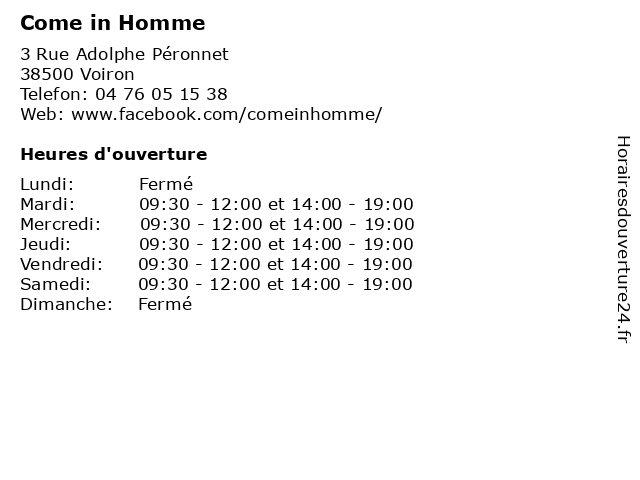 Come in Homme

3 Rue Adolphe Péronnet
38500 Voiron
Telefon: 04 76 05 15 38
Web: www.facebook.com/comeinhomme/

Heures d'ouverture

| Lundi: | Fermé |
|---|---|
| Mardi: | 09:30 - 12:00 et 14:00 - 19:00 |
| Mercredi: | 09:30 - 12:00 et 14:00 - 19:00 |
| Jeudi: | 09:30 - 12:00 et 14:00 - 19:00 |
| Vendredi: | 09:30 - 12:00 et 14:00 - 19:00 |
| Samedi: | 09:30 - 12:00 et 14:00 - 19:00 |
| Dimanche: | Fermé |

Horairesdouverture24.fr